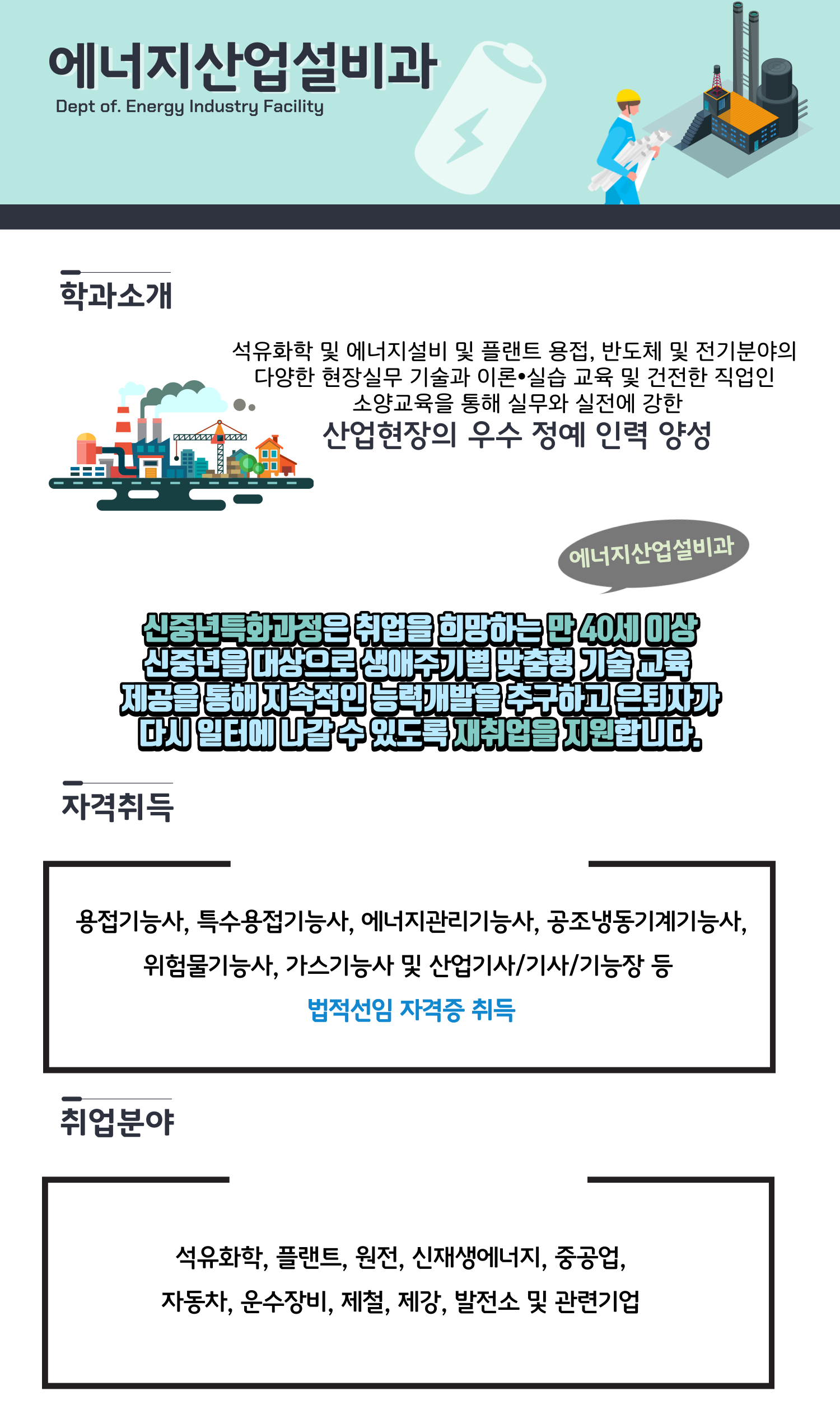 에너지산업설비과
Dept of. Energy Industry Facility

학과소개

석유화학 및 에너지설비 및 플랜트 용접, 반도체 및 전기분야의 다양한 현장실무 기술과 이론•실습 교육 및 건전한 직업인 소양교육을 통해 실무와 실전에 강한
산업현장의 우수 정예 인력 양성

에너지산업설비과

신중년특화과정은 취업을 희망하는 만 40세 이상 신중년을 대상으로 생애주기별 맞춤형 기술 교육 제공을 통해 지속적인 능력개발을 추구하고 은퇴자가 다시 일터에 나갈 수 있도록 재취업을 지원합니다.

자격취득

용접기능사, 특수용접기능사, 에너지관리기능사, 공조냉동기계기능사,
위험물기능사, 가스기능사 및 산업기사/기사/기능장 등
법적선임 자격증 취득

취업분야

석유화학, 플랜트, 원전, 신재생에너지, 중공업,
자동차, 운수장비, 제철, 제강, 발전소 및 관련기업